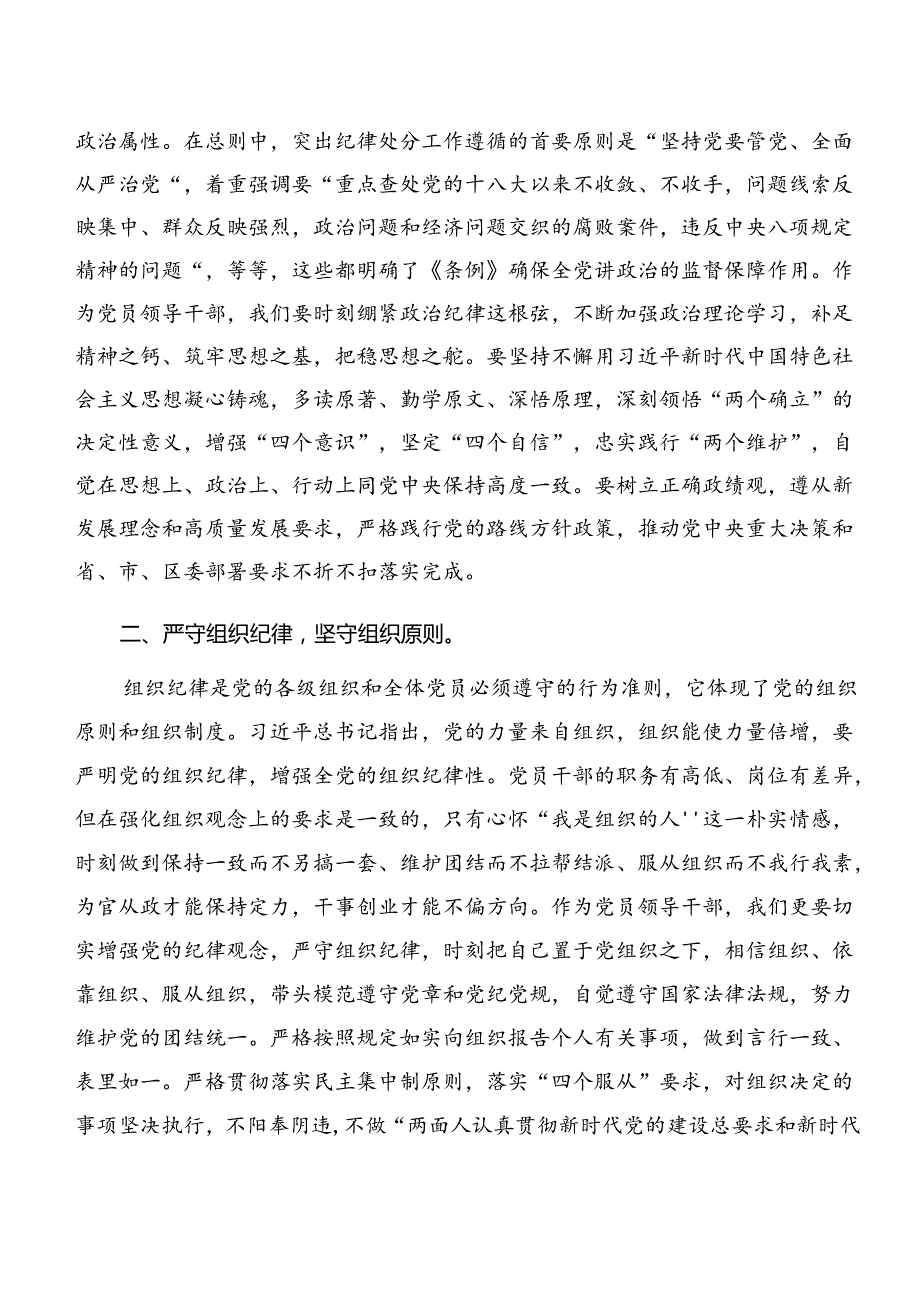 政治属性。在总则中，突出纪律处分工作遵循的首要原则是“坚持党要管党、全面从严治党“，着重强调要“重点查处党的十八大以来不收敛、不收手，问题线索反映集中、群众反映强烈，政治问题和经济问题交织的腐败案件，违反中央八项规定精神的问题“，等等，这些都明确了《条例》确保全党讲政治的监督保障作用。作为党员领导干部，我们要时刻绷紧政治纪律这根弦，不断加强政治理论学习，补足精神之钙、筑牢思想之基，把稳思想之舵。要坚持不懈用习近平新时代中国特色社会主义思想凝心铸魂，多读原著、勤学原文、深悟原理，深刻领悟“两个确立”的决定性意义，增强“四个意识”，坚定“四个自信”，忠实践行“两个维护”，自觉在思想上、政治上、行动上同党中央保持高度一致。要树立正确政绩观，遵从新发展理念和高质量发展要求，严格践行党的路线方针政策，推动党中央重大决策和省、市、区委部署要求不折不扣落实完成。

二、严守组织纪律，坚守组织原则。

组织纪律是党的各级组织和全体党员必须遵守的行为准则，它体现了党的组织原则和组织制度。习近平总书记指出，党的力量来自组织，组织能使力量倍增，要严明党的组织纪律，增强全党的组织纪律性。党员干部的职务有高低、岗位有差异，但在强化组织观念上的要求是一致的，只有心怀“我是组织的人''这一朴实情感，时刻做到保持一致而不另搞一套、维护团结而不拉帮结派、服从组织而不我行我素，为官从政才能保持定力，干事创业才能不偏方向。作为党员领导干部，我们更要切实增强党的纪律观念，严守组织纪律，时刻把自己置于党组织之下，相信组织、依靠组织、服从组织，带头模范遵守党章和党纪党规，自觉遵守国家法律法规，努力维护党的团结统一。严格按照规定如实向组织报告个人有关事项，做到言行一致、表里如一。严格贯彻落实民主集中制原则，落实“四个服从”要求，对组织决定的事项坚决执行，不阳奉阴违，不做“两面人认真贯彻新时代党的建设总要求和新时代